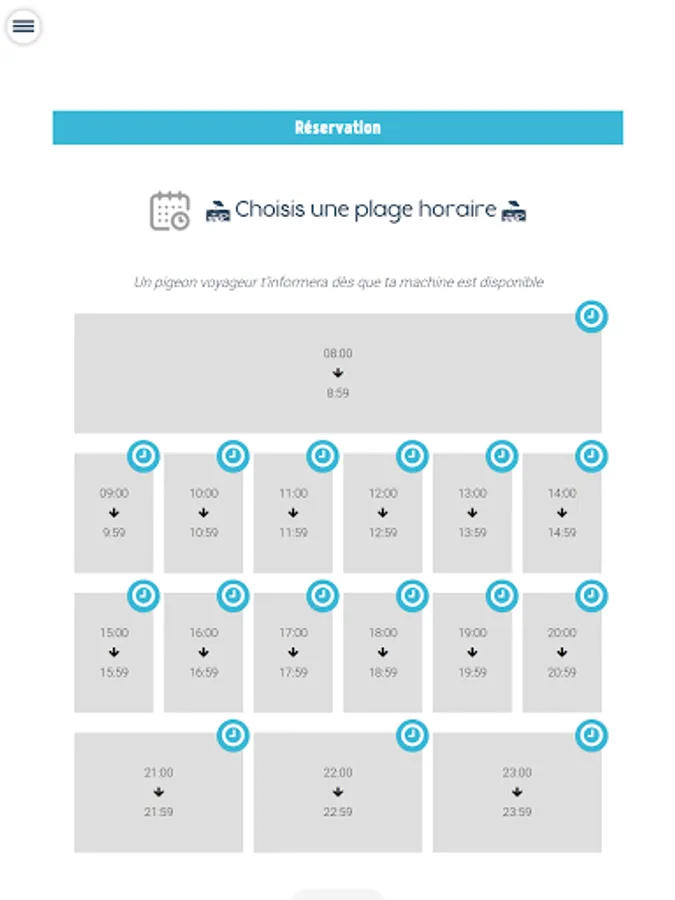 Réservation

Choisis une plage horaire

Un pigeon voyageur t'informera dès que ta machine est disponible

08:00
↓
8:59

09:00
↓
9:59

10:00
↓
10:59

11:00
↓
11:59

12:00
↓
12:59

13:00
↓
13:59

14:00
↓
14:59

15:00
↓
15:59

16:00
↓
16:59

17:00
↓
17:59

18:00
↓
18:59

19:00
↓
19:59

20:00
↓
20:59

21:00
↓
21:59

22:00
↓
22:59

23:00
↓
23:59